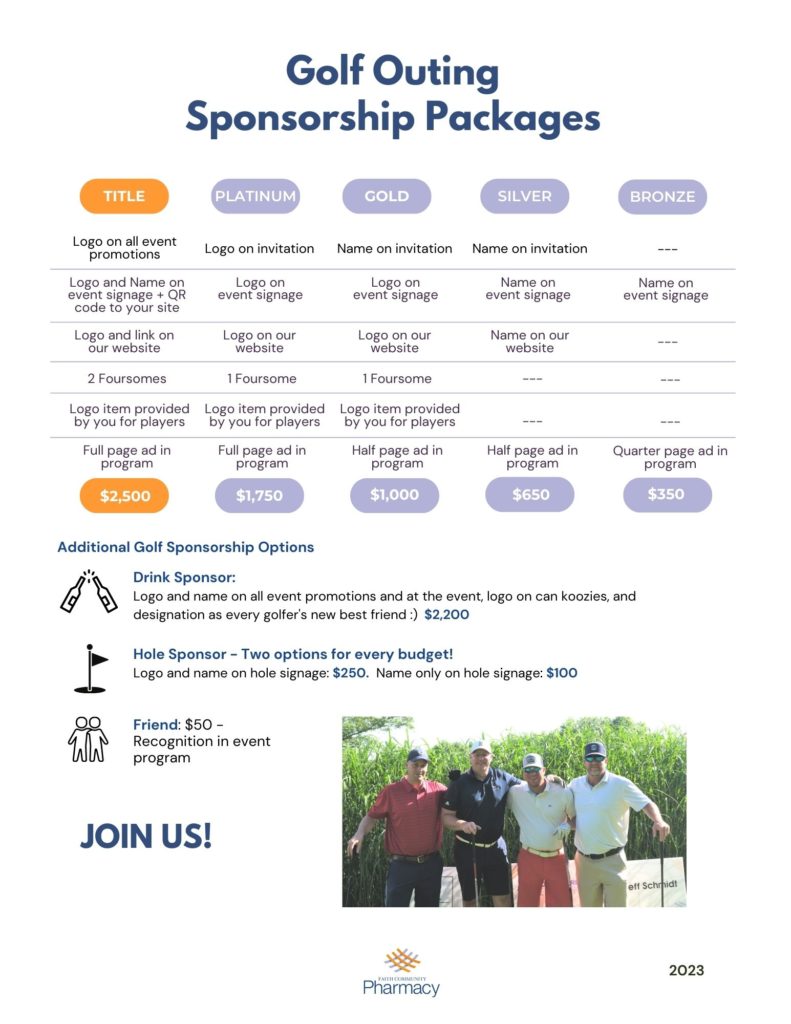 Golf Outing Sponsorship Packages

| TITLE | PLATINUM | GOLD | SILVER | BRONZE |
|---|---|---|---|---|
| Logo on all event promotions | Logo on invitation | Name on invitation | Name on invitation | --- |
| Logo and Name on event signage + QR code to your site | Logo on event signage | Logo on event signage | Name on event signage | Name on event signage |
| Logo and link on our website | Logo on our website | Logo on our website | Name on our website | --- |
| 2 Foursomes | 1 Foursome | 1 Foursome | --- | --- |
| Logo item provided by you for players | Logo item provided by you for players | Logo item provided by you for players | --- | --- |
| Full page ad in program | Full page ad in program | Half page ad in program | Half page ad in program | Quarter page ad in program |
| $2,500 | $1,750 | $1,000 | $650 | $350 |

Additional Golf Sponsorship Options

Drink Sponsor:
Logo and name on all event promotions and at the event, logo on can koozies, and designation as every golfer's new best friend :) $2,200

Hole Sponsor - Two options for every budget!
Logo and name on hole signage: $250. Name only on hole signage: $100

Friend: $50 - Recognition in event program

JOIN US!

eff Schmidt

FAITH COMMUNITY Pharmacy

2023